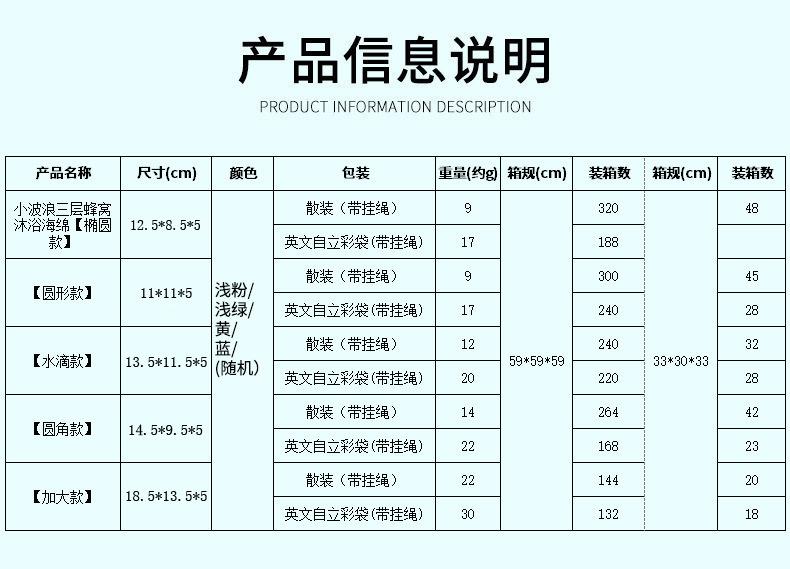 产品信息说明

PRODUCT INFORMATION DESCRIPTION

| 产品名称 | 尺寸(cm) | 颜色 | 包装 | 重量(约g) | 箱规(cm) | 装箱数 | 箱规(cm) | 装箱数 |
|---|---|---|---|---|---|---|---|---|
| 小波浪三层蜂窝沐浴海绵【椭圆款】 | 12.5*8.5*5 | 浅粉/浅绿/黄/蓝/(随机) | 散装（带挂绳） | 9 | 59*59*59 | 320 | 33*30*33 | 48 |
| | | | 英文自立彩袋(带挂绳) | 17 | | 188 | | |
| 【圆形款】 | 11*11*5 | | 散装（带挂绳） | 9 | | 300 | | 45 |
| | | | 英文自立彩袋(带挂绳) | 17 | | 240 | | 28 |
| 【水滴款】 | 13.5*11.5*5 | | 散装（带挂绳） | 12 | | 240 | | 32 |
| | | | 英文自立彩袋(带挂绳) | 20 | | 220 | | 28 |
| 【圆角款】 | 14.5*9.5*5 | | 散装（带挂绳） | 14 | | 264 | | 42 |
| | | | 英文自立彩袋(带挂绳) | 22 | | 168 | | 23 |
| 【加大款】 | 18.5*13.5*5 | | 散装（带挂绳） | 22 | | 144 | | 20 |
| | | | 英文自立彩袋(带挂绳) | 30 | | 132 | | 18 |